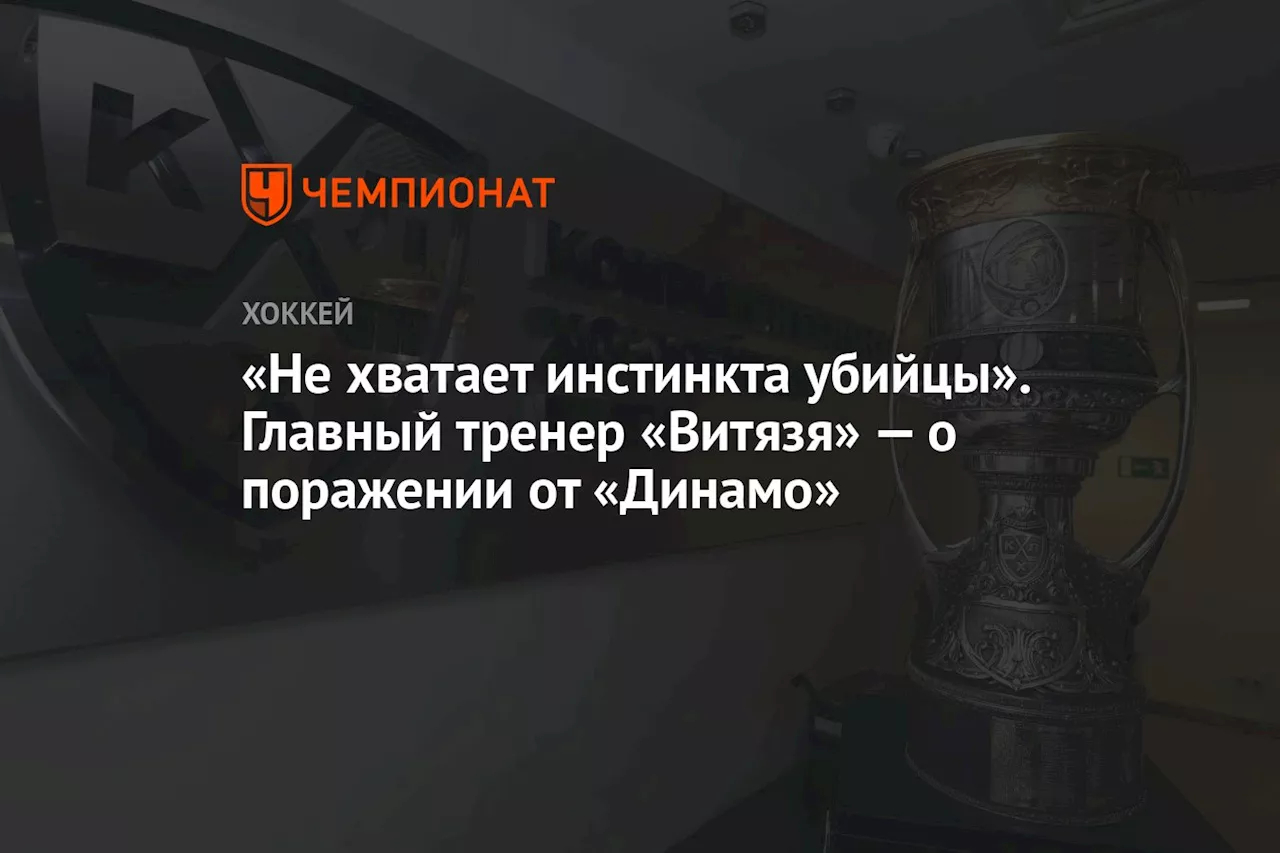 ЧЕМПИОНАТ

ХОККЕЙ

«Не хватает инстинкта убийцы». Главный тренер «Витязя» — о поражении от «Динамо»